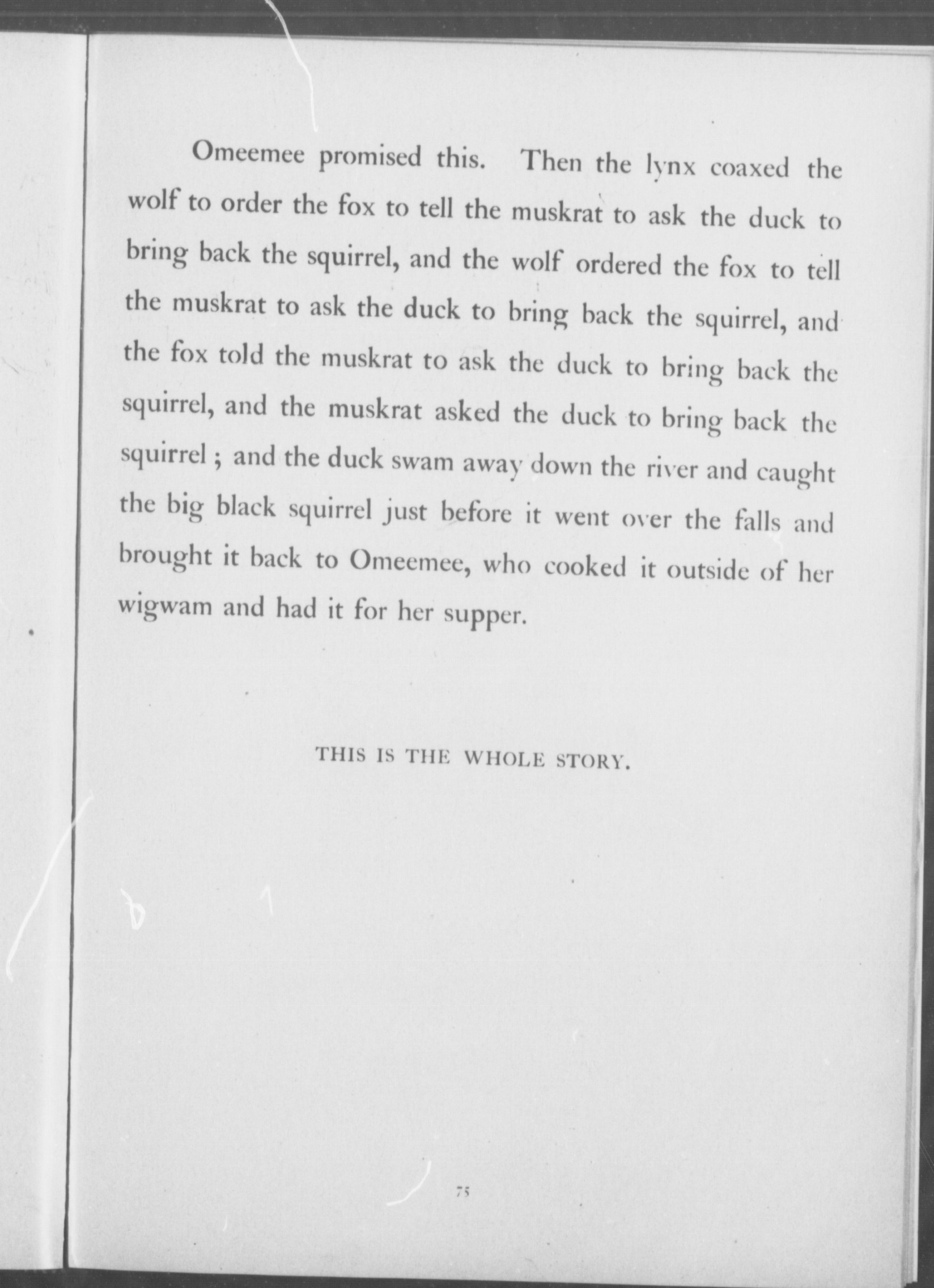 Omeemee promised this. Then the lynx coaxed the wolf to order the fox to tell the muskrat to ask the duck to bring back the squirrel, and the wolf ordered the fox to tell the muskrat to ask the duck to bring back the squirrel, and the fox told the muskrat to ask the duck to bring back the squirrel, and the muskrat asked the duck to bring back the squirrel ; and the duck swam away down the river and caught the big black squirrel just before it went over the falls and brought it back to Omeemee, who cooked it outside of her wigwam and had it for her supper.

THIS IS THE WHOLE STORY.

75